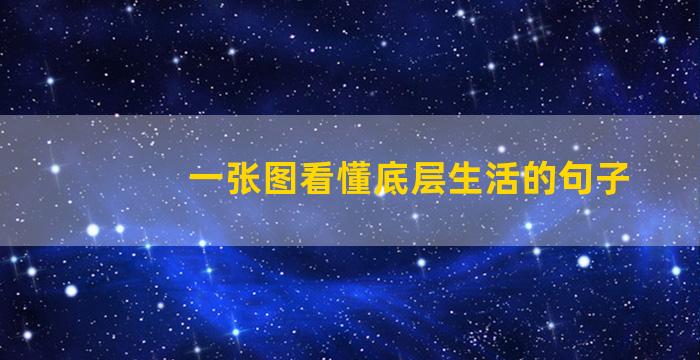 一张图看懂底层生活的句子